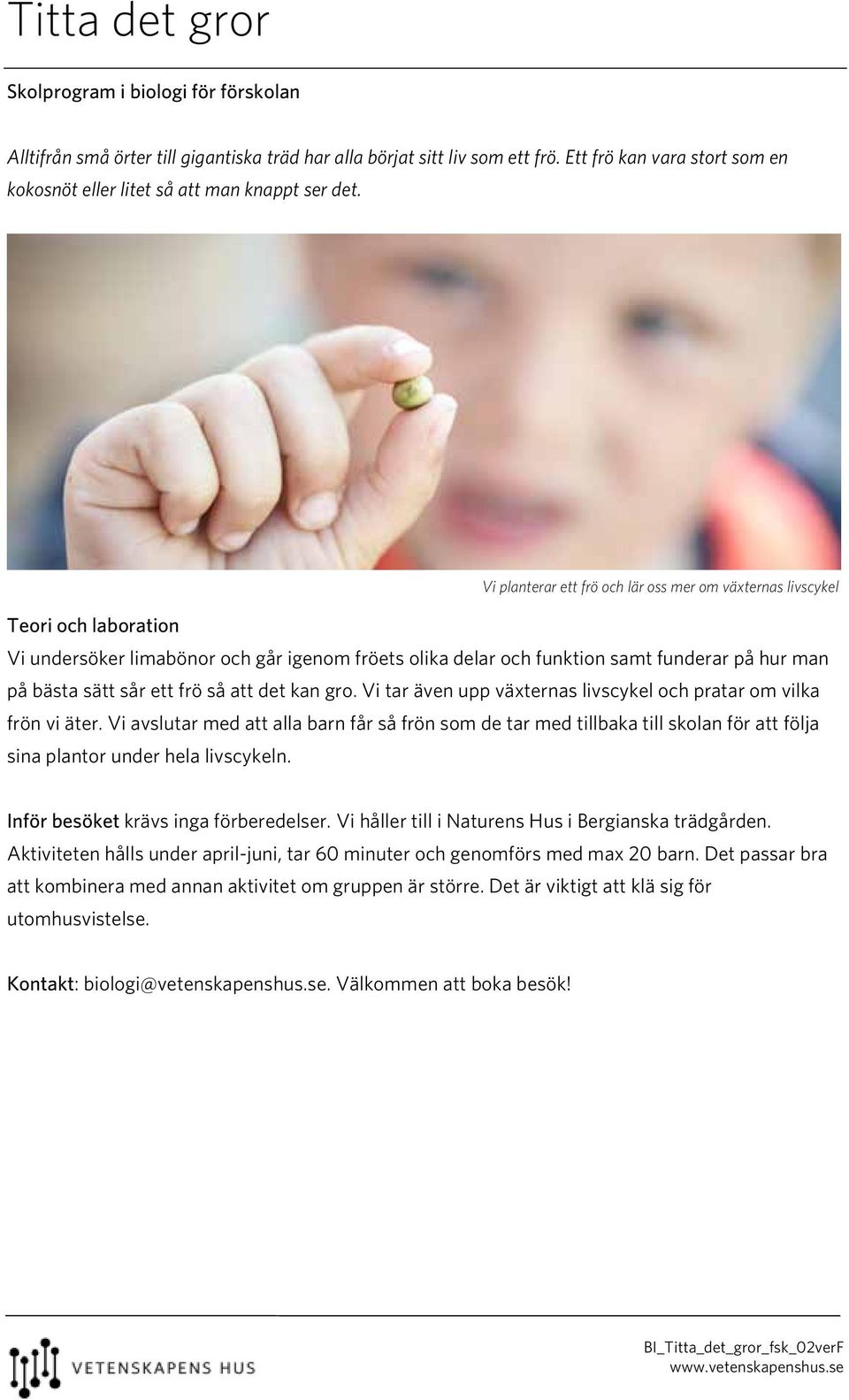 Titta det gror

Skolprogram i biologi för förskolan

Alltifrån små örter till gigantiska träd har alla börjat sitt liv som ett frö. Ett frö kan vara stort som en kokosnöt eller litet så att man knappt ser det.

Vi planterar ett frö och lär oss mer om växternas livscykel

Teori och laboration

Vi undersöker limabönor och går igenom fröets olika delar och funktion samt funderar på hur man på bästa sätt sår ett frö så att det kan gro. Vi tar även upp växternas livscykel och pratar om vilka frön vi äter. Vi avslutar med att alla barn får så frön som de tar med tillbaka till skolan för att följa sina plantor under hela livscykeln.

Inför besöket krävs inga förberedelser. Vi håller till i Naturens Hus i Bergianska trädgården. Aktiviteten hålls under april-juni, tar 60 minuter och genomförs med max 20 barn. Det passar bra att kombinera med annan aktivitet om gruppen är större. Det är viktigt att klä sig för utomhusvistelse.

Kontakt: biologi@vetenskapenshus.se. Välkommen att boka besök!

VETENSKAPENS HUS

BI_Titta_det_gror_fsk_02verF
www.vetenskapenshus.se